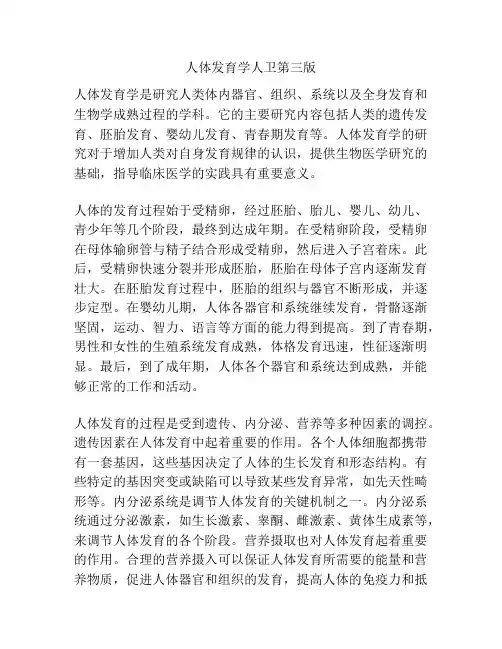 人体发育学人卫第三版

人体发育学是研究人类体内器官、组织、系统以及全身发育和生物学成熟过程的学科。它的主要研究内容包括人类的遗传发育、胚胎发育、婴幼儿发育、青春期发育等。人体发育学的研究对于增加人类对自身发育规律的认识，提供生物医学研究的基础，指导临床医学的实践具有重要意义。

人体的发育过程始于受精卵，经过胚胎、胎儿、婴儿、幼儿、青少年等几个阶段，最终到达成年期。在受精卵阶段，受精卵在母体输卵管与精子结合形成受精卵，然后进入子宫着床。此后，受精卵快速分裂并形成胚胎，胚胎在母体子宫内逐渐发育壮大。在胚胎发育过程中，胚胎的组织与器官不断形成，并逐步定型。在婴幼儿期，人体各器官和系统继续发育，骨骼逐渐坚固，运动、智力、语言等方面的能力得到提高。到了青春期，男性和女性的生殖系统发育成熟，体格发育迅速，性征逐渐明显。最后，到了成年期，人体各个器官和系统达到成熟，并能够正常的工作和活动。

人体发育的过程是受到遗传、内分泌、营养等多种因素的调控。遗传因素在人体发育中起着重要的作用。各个人体细胞都携带有一套基因，这些基因决定了人体的生长发育和形态结构。有些特定的基因突变或缺陷可以导致某些发育异常，如先天性畸形等。内分泌系统是调节人体发育的关键机制之一。内分泌系统通过分泌激素，如生长激素、睾酮、雌激素、黄体生成素等，来调节人体发育的各个阶段。营养摄取也对人体发育起着重要的作用。合理的营养摄入可以保证人体发育所需要的能量和营养物质，促进人体器官和组织的发育，提高人体的免疫力和抵